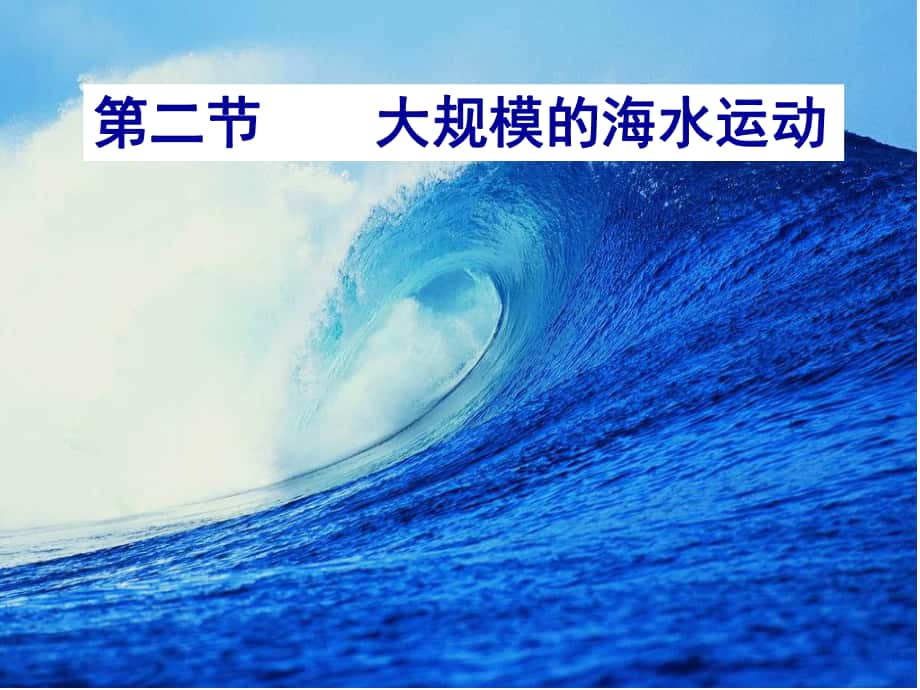 第二节　　大规模的海水运动